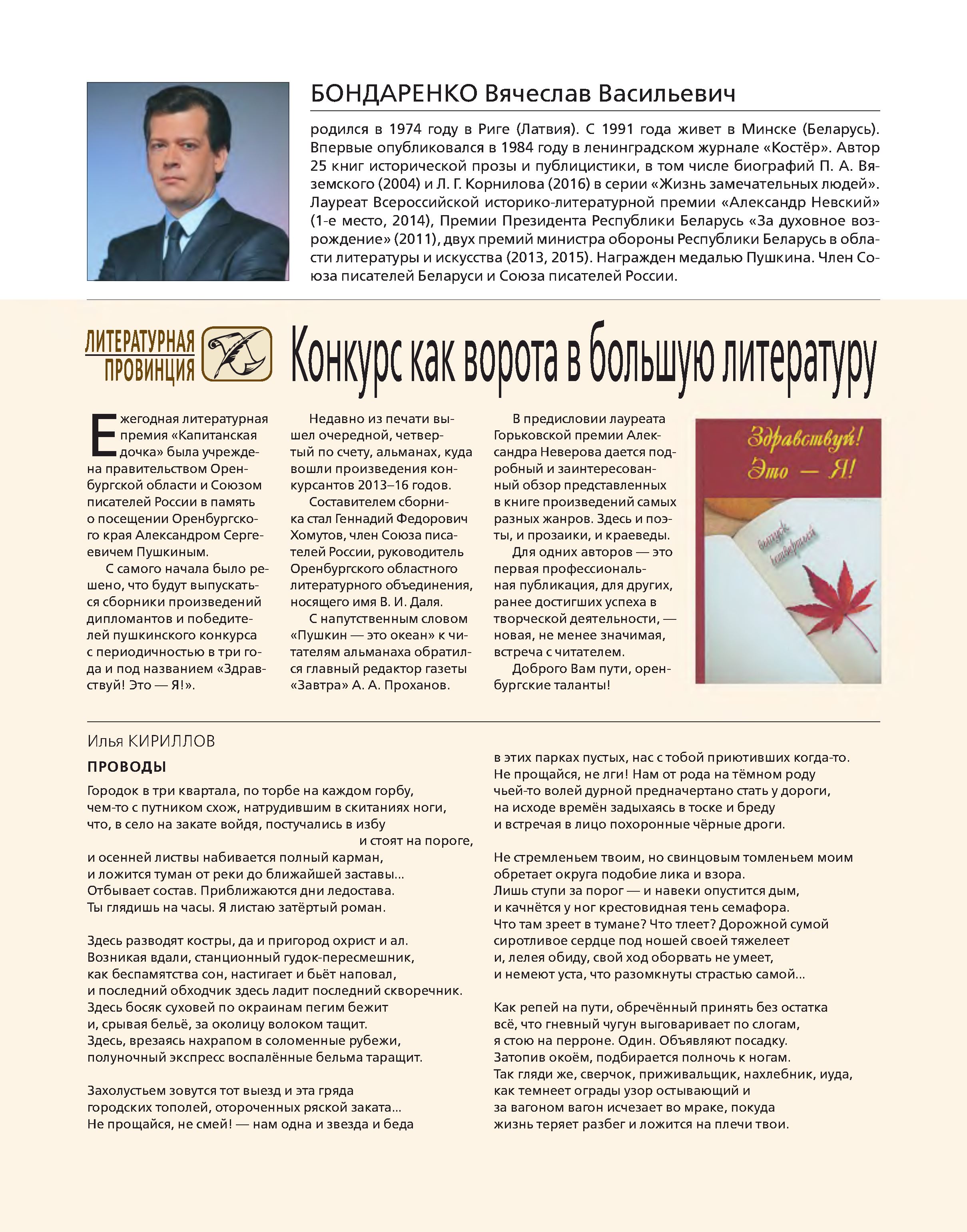 БОНДАРЕНКО Вячеслав Васильевич

родился в 1974 году в Риге (Латвия). С 1991 года живет в Минске (Беларусь). Впервые опубликовался в 1984 году в ленинградском журнале «Костёр». Автор 25 книг исторической прозы и публицистики, в том числе биографий П. А. Вяземского (2004) и Л. Г. Корнилова (2016) в серии «Жизнь замечательных людей». Лауреат Всероссийской историко-литературной премии «Александр Невский» (1-е место, 2014), Премии Президента Республики Беларусь «За духовное возрождение» (2011), двух премий министра обороны Республики Беларусь в области литературы и искусства (2013, 2015). Награжден медалью Пушкина. Член Союза писателей Беларуси и Союза писателей России.

ЛИТЕРАТУРНАЯ ПРОВИНЦИЯ

Конкурс как ворота в большую литературу

Ежегодная литературная премия «Капитанская дочка» была учреждена правительством Оренбургской области и Союзом писателей России в память о посещении Оренбургского края Александром Сергеевичем Пушкиным.

С самого начала было решено, что будут выпускаться сборники произведений дипломантов и победителей пушкинского конкурса с периодичностью в три года и под названием «Здравствуй! Это — Я!».

Недавно из печати вышел очередной, четвертый по счету, альманах, куда вошли произведения конкурсантов 2013–16 годов.

Составителем сборника стал Геннадий Федорович Хомутов, член Союза писателей России, руководитель Оренбургского областного литературного объединения, носящего имя В. И. Даля.

С напутственным словом «Пушкин — это океан» к читателям альманаха обратился главный редактор газеты «Завтра» А. А. Проханов.

В предисловии лауреата Горьковской премии Александра Неверова дается подробный и заинтересованный обзор представленных в книге произведений самых разных жанров. Здесь и поэты, и прозаики, и краеведы.

Для одних авторов — это первая профессиональная публикация, для других, ранее достигших успеха в творческой деятельности, — новая, не менее значимая, встреча с читателем.

Доброго Вам пути, оренбургские таланты!

Здравствуй! Это — Я!

выпуск четвертый

Илья КИРИЛЛОВ

ПРОВОДЫ

Городок в три квартала, по торбе на каждом горбу,
чем-то с путником схож, натрудившим в скитаниях ноги,
что, в село на закате войдя, постучались в избу
и стоят на пороге,
и осенней листвы набивается полный карман,
и ложится туман от реки до ближайшей заставы...
Отбывает состав. Приближаются дни ледостава.
Ты глядишь на часы. Я листаю затёртый роман.

Здесь разводят костры, да и пригород охрист и ал.
Возникая вдали, станционный гудок-пересмешник,
как беспамятства сон, настигает и бьёт наповал,
и последний обходчик здесь ладит последний скворечник.
Здесь босяк суховей по окраинам пегим бежит
и, срывая бельё, за околицу волоком тащит.
Здесь, врезаясь нахрапом в соломенные рубежи,
полуночный экспресс воспалённые бельма таращит.

Захолустьем зовутся тот выезд и эта гряда
городских тополей, отороченных ряской заката...
Не прощайся, не смей! — нам одна и звезда и беда
в этих парках пустых, нас с тобой приютивших когда-то.
Не прощайся, не лги! Нам от рода на тёмном роду
чьей-то волей дурной предначертано стать у дороги,
на исходе времён задыхаясь в тоске и бреду
и встречая в лицо похоронные чёрные дроги.

Не стремленьем твоим, но свинцовым томленьем моим
обретает округа подобие лика и взора.
Лишь ступи за порог — и навеки опустится дым,
и качнётся у ног крестовидная тень семафора.
Что там зреет в тумане? Что тлеет? Дорожной сумой
сиротливое сердце под ношей своей тяжелеет
и, лелея обиду, свой ход оборвать не умеет,
и немеют уста, что разомкнуты страстью самой...

Как репей на пути, обречённый принять без остатка
всё, что гневный чугун выговаривает по слогам,
я стою на перроне. Один. Объявляют посадку.
Затопив окоём, подбирается полночь к ногам.
Так гляди же, сверчок, приживальщик, нахлебник, иуда,
как темнеет ограды узор остывающий и
за вагоном вагон исчезает во мраке, покуда
жизнь теряет разбег и ложится на плечи твои.